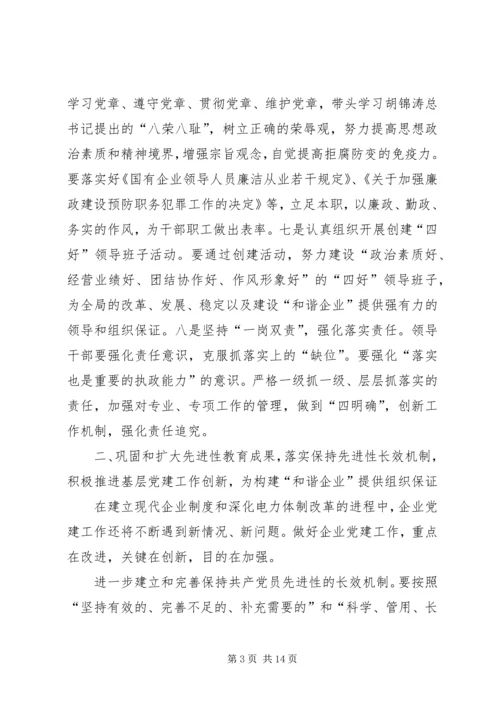 学习党章、遵守党章、贯彻党章、维护党章，带头学习胡锦涛总书记提出的“八荣八耻”，树立正确的荣辱观，努力提高思想政治素质和精神境界，增强宗旨观念，自觉提高拒腐防变的免疫力。要落实好《国有企业领导人员廉洁从业若干规定》、《关于加强廉政建设预防职务犯罪工作的决定》等，立足本职，以廉政、勤政、务实的作风，为干部职工做出表率。七是认真组织开展创建“四好”领导班子活动。要通过创建活动，努力建设“政治素质好、经营业绩好、团结协作好、作风形象好”的“四好”领导班子，为全局的改革、发展、稳定以及建设“和谐企业”提供强有力的领导和组织保证。八是坚持“一岗双责”，强化落实责任。领导干部要强化责任意识，克服抓落实上的“缺位”。要强化“落实也是重要的执政能力”的意识。严格一级抓一级、层层抓落实的责任，加强对专业、专项工作的管理，做到“四明确”，创新工作机制，强化责任追究。

二、巩固和扩大先进性教育成果，落实保持先进性长效机制，积极推进基层党建工作创新，为构建“和谐企业”提供组织保证

在建立现代企业制度和深化电力体制改革的进程中，企业党建工作还将不断遇到新情况、新问题。做好企业党建工作，重点在改进，关键在创新，目的在加强。

进一步建立和完善保持共产党员先进性的长效机制。要按照“坚持有效的、完善不足的、补充需要的”和“科学、管用、长

第 3 页 共 14 页